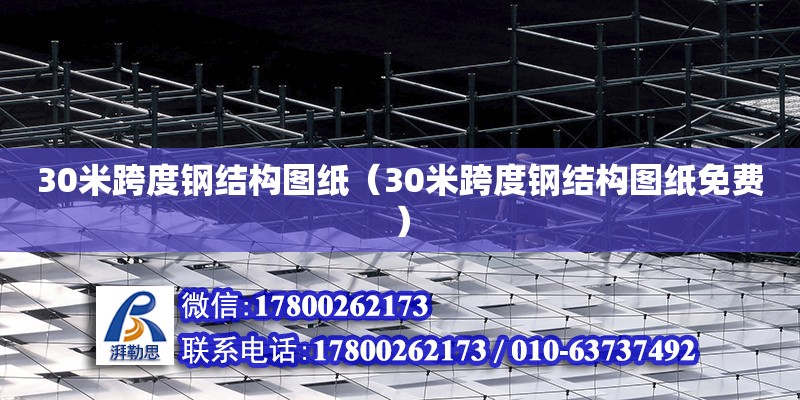 30米跨度钢结构图纸（30米跨度钢结构图纸免费）

湃勒思

微信:17800262173

联系电话:17800262173 / 010-63737492